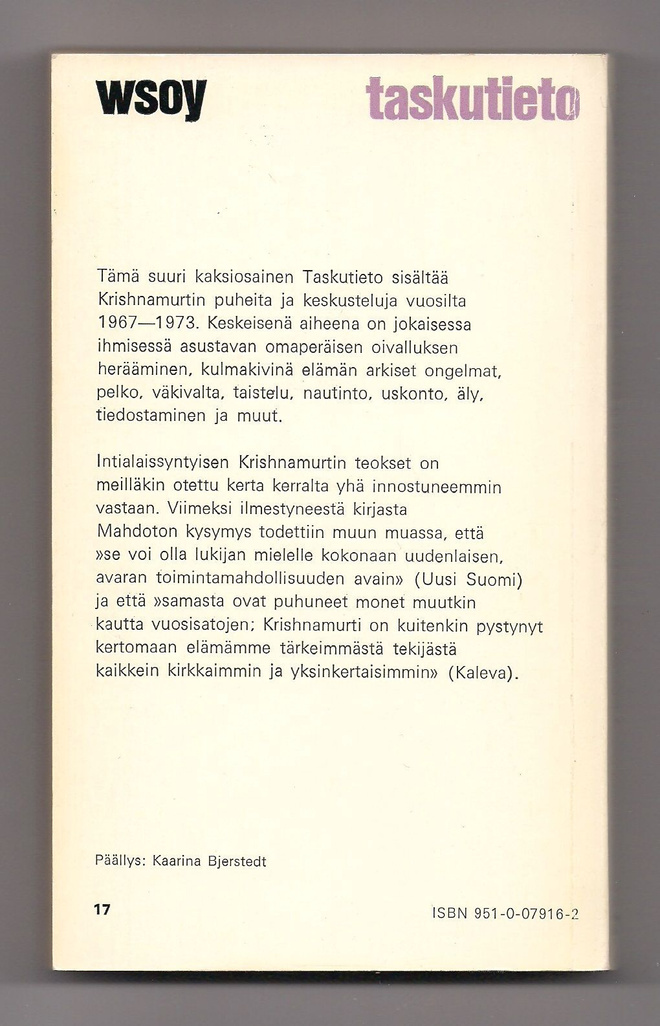 wsoy

taskutieto

Tämä suuri kaksiosainen Taskutieto sisältää Krishnamurtin puheita ja keskusteluja vuosilta 1967—1973. Keskeisenä aiheena on jokaisessa ihmisessä asustavan omaperäisen oivalluksen herääminen, kulmakivinä elämän arkiset ongelmat, pelko, väkivalta, taistelu, nautinto, uskonto, äly, tiedostaminen ja muut.

Intialaissyntyisen Krishnamurtin teokset on meilläkin otettu kerta kerralta yhä innostuneemmin vastaan. Viimeksi ilmestyneestä kirjasta Mahdoton kysymys todettiin muun muassa, että »se voi olla lukijan mielelle kokonaan uudenlaisen, avaran toimintamahdollisuuden avain» (Uusi Suomi) ja että »samasta ovat puhuneet monet muutkin kautta vuosisatojen; Krishnamurti on kuitenkin pystynyt kertomaan elämämme tärkeimmästä tekijästä kaikkein kirkkaimmin ja yksinkertaisimmin» (Kaleva).

Päällys: Kaarina Bjerstedt

17

ISBN 951-0-07916-2